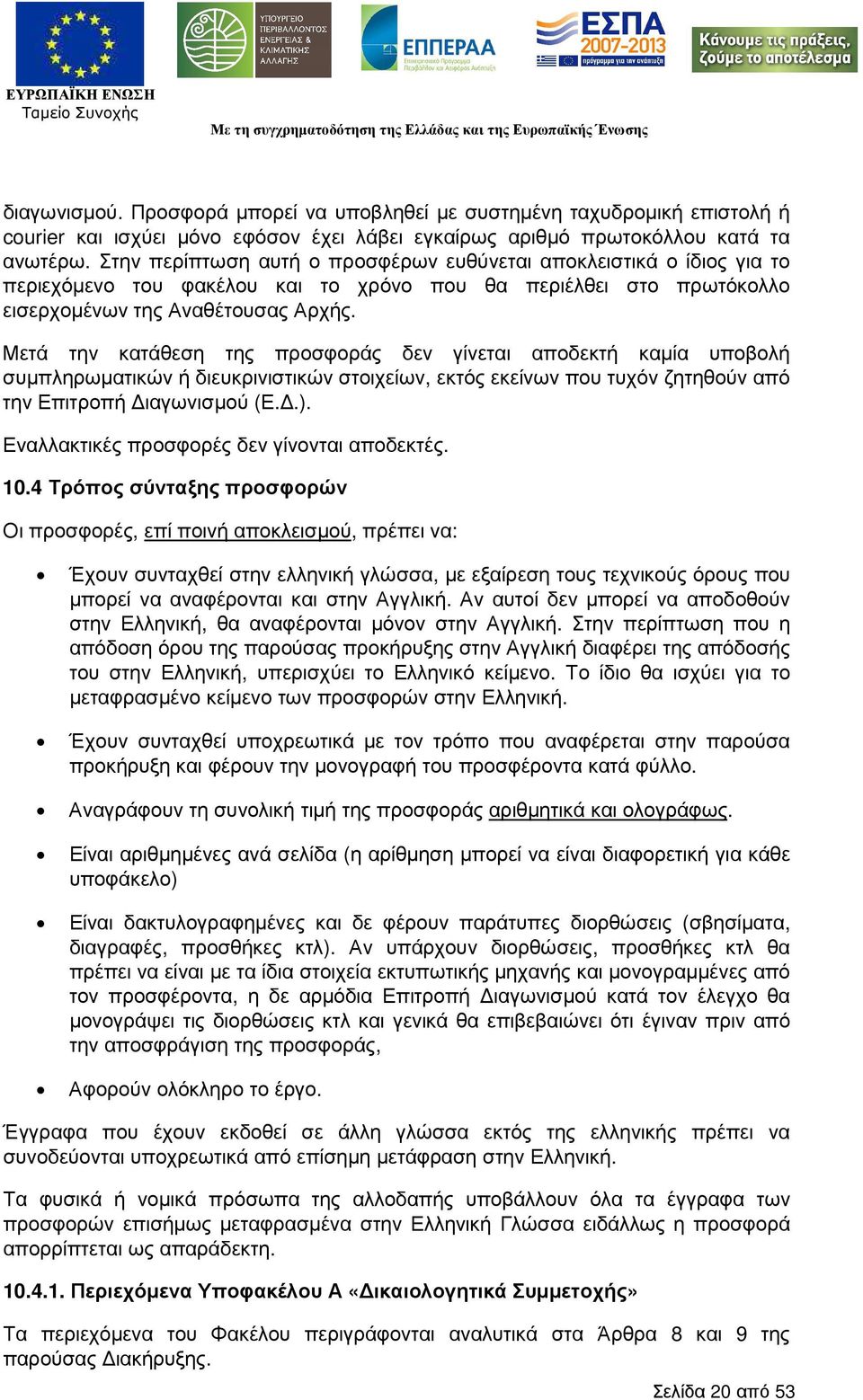 ΕΥΡΩΠΑΪΚΗ ΕΝΩΣΗ
Ταμείο Συνοχής

ΥΠΟΥΡΓΕΙΟ ΠΕΡΙΒΑΛΛΟΝΤΟΣ ΕΝΕΡΓΕΙΑΣ & ΚΛΙΜΑΤΙΚΗΣ ΑΛΛΑΓΗΣ

ΕΠΠΕΡΑΑ
Επιχειρησιακό Πρόγραμμα Περιβάλλον και Αειφόρος Ανάπτυξη

ΕΣΠΑ 2007-2013
πρόγραμμα για την ανάπτυξη

Κάνουμε τις πράξεις, ζούμε το αποτέλεσμα

Με τη συγχρηματοδότηση της Ελλάδας και της Ευρωπαϊκής Ένωσης

διαγωνισμού. Προσφορά μπορεί να υποβληθεί με συστημένη ταχυδρομική επιστολή ή courier και ισχύει μόνο εφόσον έχει λάβει εγκαίρως αριθμό πρωτοκόλλου κατά τα ανωτέρω. Στην περίπτωση αυτή ο προσφέρων ευθύνεται αποκλειστικά ο ίδιος για το περιεχόμενο του φακέλου και το χρόνο που θα περιέλθει στο πρωτόκολλο εισερχομένων της Αναθέτουσας Αρχής.

Μετά την κατάθεση της προσφοράς δεν γίνεται αποδεκτή καμία υποβολή συμπληρωματικών ή διευκρινιστικών στοιχείων, εκτός εκείνων που τυχόν ζητηθούν από την Επιτροπή Διαγωνισμού (Ε.Δ.).

Εναλλακτικές προσφορές δεν γίνονται αποδεκτές.

10.4 Τρόπος σύνταξης προσφορών

Οι προσφορές, επί ποινή αποκλεισμού, πρέπει να:

• Έχουν συνταχθεί στην ελληνική γλώσσα, με εξαίρεση τους τεχνικούς όρους που μπορεί να αναφέρονται και στην Αγγλική. Αν αυτοί δεν μπορεί να αποδοθούν στην Ελληνική, θα αναφέρονται μόνον στην Αγγλική. Στην περίπτωση που η απόδοση όρου της παρούσας προκήρυξης στην Αγγλική διαφέρει της απόδοσής του στην Ελληνική, υπερισχύει το Ελληνικό κείμενο. Το ίδιο θα ισχύει για το μεταφρασμένο κείμενο των προσφορών στην Ελληνική.

• Έχουν συνταχθεί υποχρεωτικά με τον τρόπο που αναφέρεται στην παρούσα προκήρυξη και φέρουν την μονογραφή του προσφέροντα κατά φύλλο.

• Αναγράφουν τη συνολική τιμή της προσφοράς αριθμητικά και ολογράφως.

• Είναι αριθμημένες ανά σελίδα (η αρίθμηση μπορεί να είναι διαφορετική για κάθε υποφάκελο)

• Είναι δακτυλογραφημένες και δε φέρουν παράτυπες διορθώσεις (σβησίματα, διαγραφές, προσθήκες κτλ). Αν υπάρχουν διορθώσεις, προσθήκες κτλ θα πρέπει να είναι με τα ίδια στοιχεία εκτυπωτικής μηχανής και μονογραμμένες από τον προσφέροντα, η δε αρμόδια Επιτροπή Διαγωνισμού κατά τον έλεγχο θα μονογράψει τις διορθώσεις κτλ και γενικά θα επιβεβαιώνει ότι έγιναν πριν από την αποσφράγιση της προσφοράς,

• Αφορούν ολόκληρο το έργο.

Έγγραφα που έχουν εκδοθεί σε άλλη γλώσσα εκτός της ελληνικής πρέπει να συνοδεύονται υποχρεωτικά από επίσημη μετάφραση στην Ελληνική.

Τα φυσικά ή νομικά πρόσωπα της αλλοδαπής υποβάλλουν όλα τα έγγραφα των προσφορών επισήμως μεταφρασμένα στην Ελληνική Γλώσσα ειδάλλως η προσφορά απορρίπτεται ως απαράδεκτη.

10.4.1. Περιεχόμενα Υποφακέλου Α «Δικαιολογητικά Συμμετοχής»

Τα περιεχόμενα του Φακέλου περιγράφονται αναλυτικά στα Άρθρα 8 και 9 της παρούσας Διακήρυξης.

Σελίδα 20 από 53